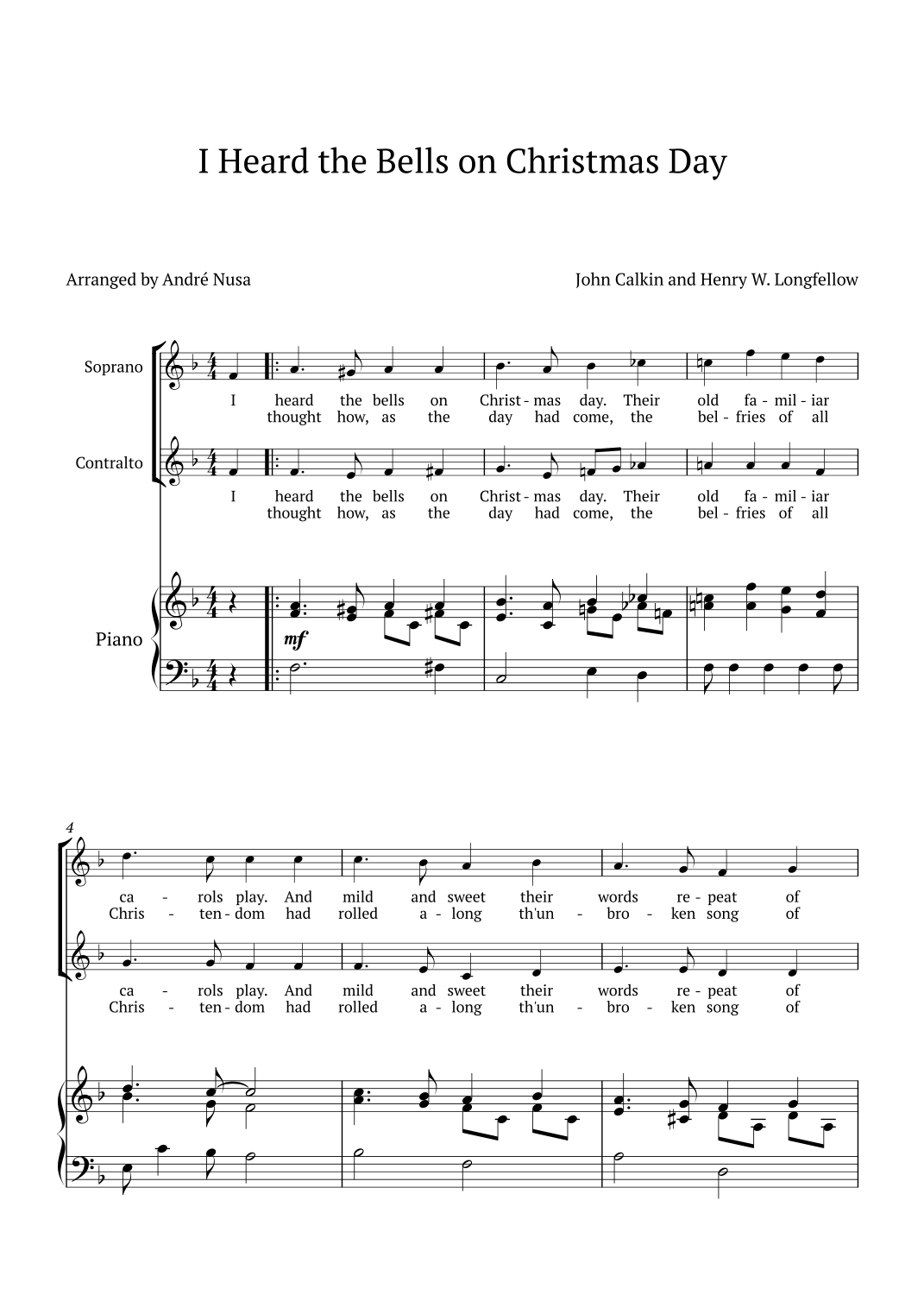 I Heard the Bells on Christmas Day

Arranged by André Nusa

John Calkin and Henry W. Longfellow

Soprano

I heard the bells on Christ - mas day. Their old fa - mil - iar
thought how, as the day had come, the bel - fries of all

Contralto

I heard the bells on Christ - mas day. Their old fa - mil - iar
thought how, as the day had come, the bel - fries of all

Piano

mf

4

ca - rols play. And mild and sweet their words re - peat of
Chris - ten - dom had rolled a - long th'un - bro - ken song of

ca - rols play. And mild and sweet their words re - peat of
Chris - ten - dom had rolled a - long th'un - bro - ken song of